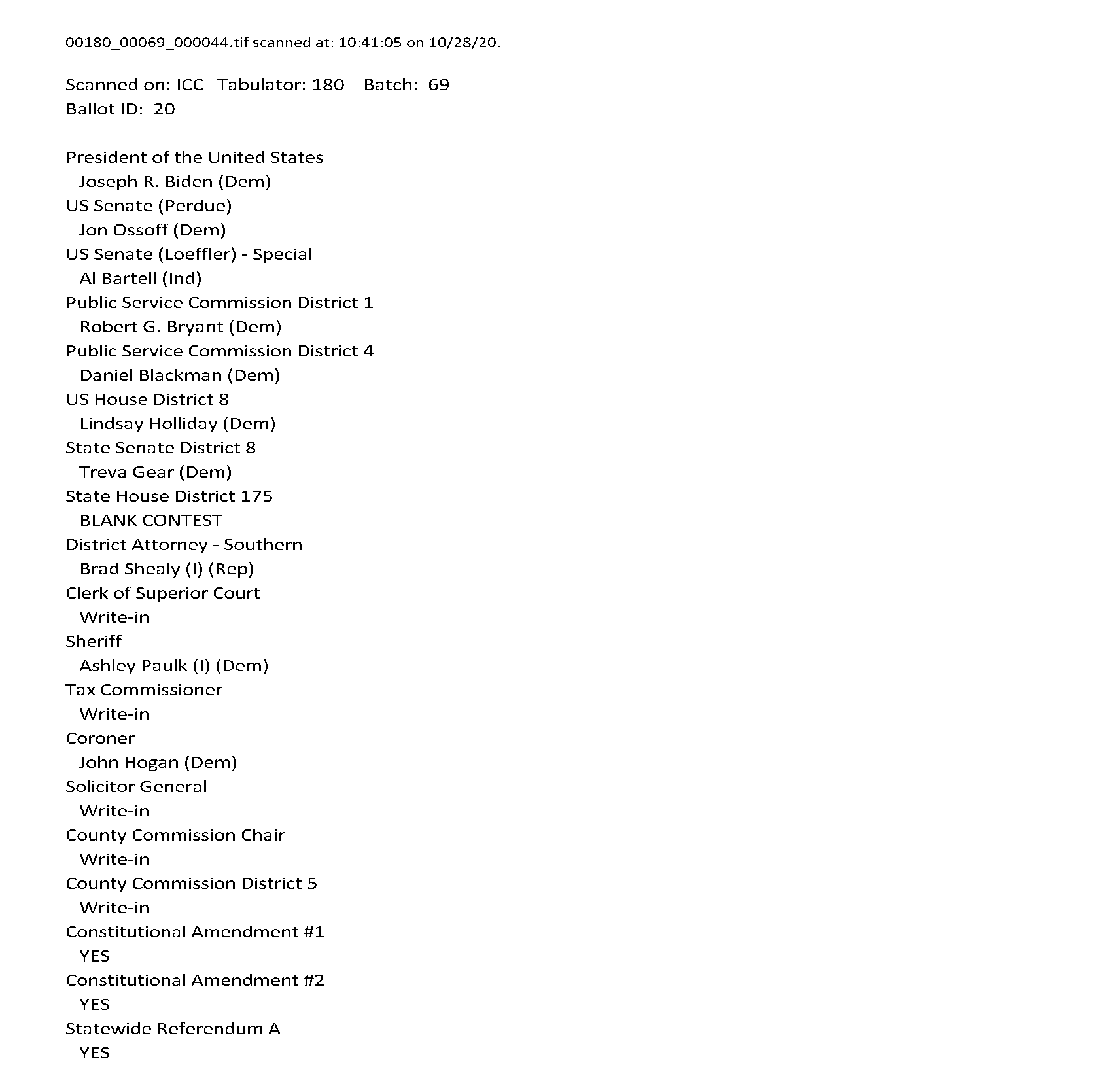 00180_00069_000044.tif scanned at: 10:41:05 on 10/28/20.

Scanned on: ICC Tabulator: 180 Batch: 69
Ballot ID: 20

President of the United States
Joseph R. Biden (Dem)
US Senate (Perdue)
Jon Ossoff (Dem)
US Senate (Loeffler) - Special
Al Bartell (Ind)
Public Service Commission District 1
Robert G. Bryant (Dem)
Public Service Commission District 4
Daniel Blackman (Dem)
US House District 8
Lindsay Holliday (Dem)
State Senate District 8
Treva Gear (Dem)
State House District 175
BLANK CONTEST
District Attorney - Southern
Brad Shealy (I) (Rep)
Clerk of Superior Court
Write-in
Sheriff
Ashley Paulk (I) (Dem)
Tax Commissioner
Write-in
Coroner
John Hogan (Dem)
Solicitor General
Write-in
County Commission Chair
Write-in
County Commission District 5
Write-in
Constitutional Amendment #1
YES
Constitutional Amendment #2
YES
Statewide Referendum A
YES